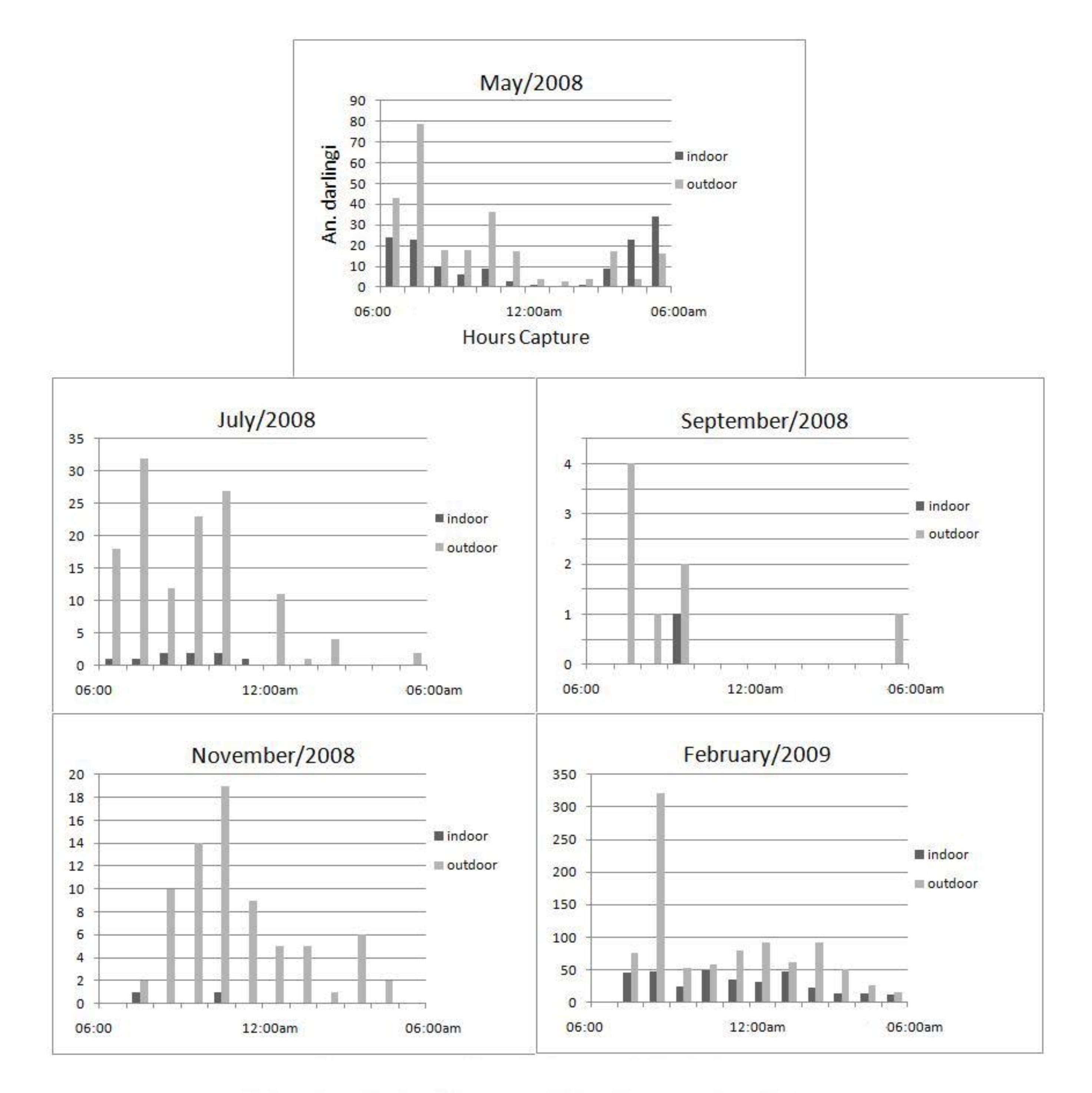 May/2008

An. darlingi

90
80
70
60
50
40
30
20
10
0

06:00
12:00am
06:00am

Hours Capture

indoor
outdoor

July/2008

35
30
25
20
15
10
5
0

06:00
12:00am
06:00am

indoor
outdoor

September/2008

4
3
2
1
0

06:00
12:00am
06:00am

indoor
outdoor

November/2008

20
18
16
14
12
10
8
6
4
2
0

06:00
12:00am
06:00am

indoor
outdoor

February/2009

350
300
250
200
150
100
50
0

06:00
12:00am
06:00am

indoor
outdoor